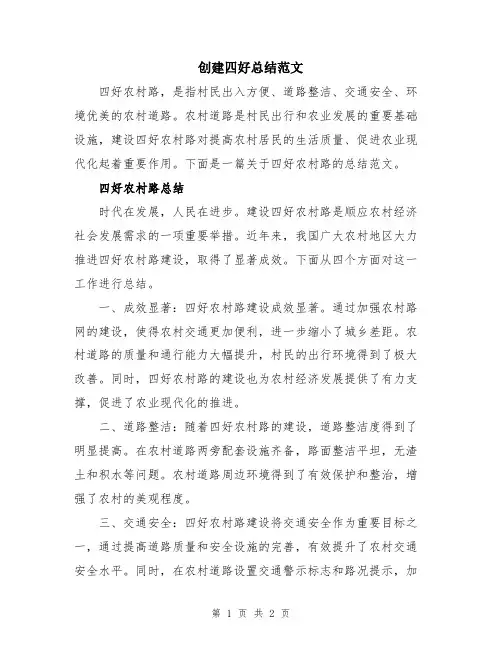 创建四好总结范文

四好农村路，是指村民出入方便、道路整洁、交通安全、环境优美的农村道路。农村道路是村民出行和农业发展的重要基础设施，建设四好农村路对提高农村居民的生活质量、促进农业现代化起着重要作用。下面是一篇关于四好农村路的总结范文。

四好农村路总结

时代在发展，人民在进步。建设四好农村路是顺应农村经济社会发展需求的一项重要举措。近年来，我国广大农村地区大力推进四好农村路建设，取得了显著成效。下面从四个方面对这一工作进行总结。

一、成效显著：四好农村路建设成效显著。通过加强农村路网的建设，使得农村交通更加便利，进一步缩小了城乡差距。农村道路的质量和通行能力大幅提升，村民的出行环境得到了极大改善。同时，四好农村路的建设也为农村经济发展提供了有力支撑，促进了农业现代化的推进。

二、道路整洁：随着四好农村路的建设，道路整洁度得到了明显提高。在农村道路两旁配套设施齐备，路面整洁平坦，无渣土和积水等问题。农村道路周边环境得到了有效保护和整治，增强了农村的美观程度。

三、交通安全：四好农村路建设将交通安全作为重要目标之一，通过提高道路质量和安全设施的完善，有效提升了农村交通安全水平。同时，在农村道路设置交通警示标志和路况提示，加

第 1 页 共 2 页